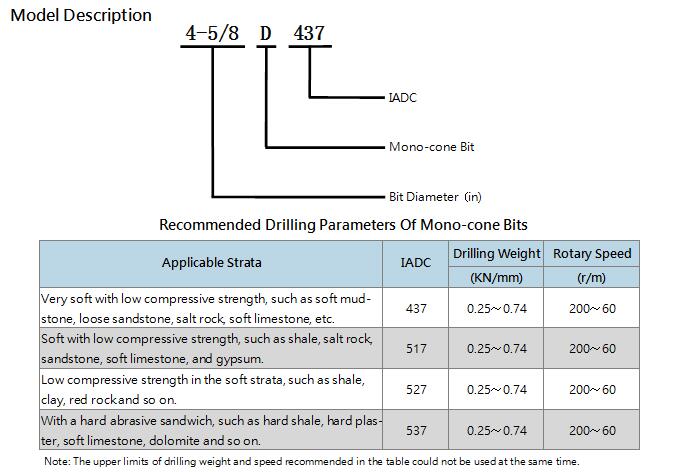 Model Description

4-5/8 D 437

IADC

Mono-cone Bit

Bit Diameter (in)

Recommended Drilling Parameters Of Mono-cone Bits

| Applicable Strata | IADC | Drilling Weight (KN/mm) | Rotary Speed (r/m) |
|---|---|---|---|
| Very soft with low compressive strength, such as soft mudstone, loose sandstone, salt rock, soft limestone, etc. | 437 | 0.25～0.74 | 200～60 |
| Soft with low compressive strength, such as shale, salt rock, sandstone, soft limestone, and gypsum. | 517 | 0.25～0.74 | 200～60 |
| Low compressive strength in the soft strata, such as shale, clay, red rockand so on. | 527 | 0.25～0.74 | 200～60 |
| With a hard abrasive sandwich, such as hard shale, hard plaster, soft limestone, dolomite and so on. | 537 | 0.25～0.74 | 200～60 |

Note: The upper limits of drilling weight and speed recommended in the table could not be used at the same time.